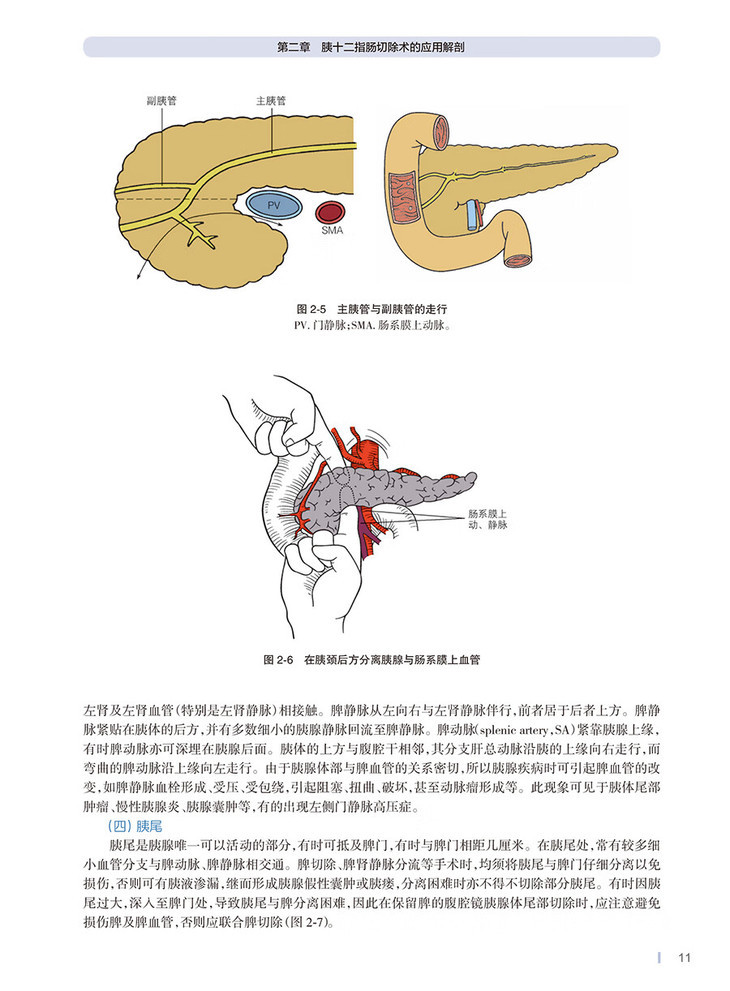 第二章　胰十二指肠切除术的应用解剖

副胰管

主胰管

PV

SMA

图 2-5　主胰管与副胰管的走行
PV. 门静脉；SMA. 肠系膜上动脉。

肠系膜上动、静脉

图 2-6　在胰颈后方分离胰腺与肠系膜上血管

左肾及左肾血管（特别是左肾静脉）相接触。脾静脉从左向右与左肾静脉伴行，前者居于后者上方。脾静脉紧贴在胰体的后方，并有多数细小的胰腺静脉回流至脾静脉。脾动脉（splenic artery，SA）紧靠胰腺上缘，有时脾动脉亦可深埋在胰腺后面。胰体的上方与腹腔干相邻，其分支肝总动脉沿胰的上缘向右走行，而弯曲的脾动脉沿上缘向左走行。由于胰腺体部与脾血管的关系密切，所以胰腺疾病时可引起脾血管的改变，如脾静脉血栓形成、受压、受包绕，引起阻塞、扭曲、破坏，甚至动脉瘤形成等。此现象可见于胰体尾部肿瘤、慢性胰腺炎、胰腺囊肿等，有的出现左侧门静脉高压症。

（四）胰尾

胰尾是胰腺唯一可以活动的部分，有时可抵及脾门，有时与脾门相距几厘米。在胰尾处，常有较多细小血管分支与脾动脉、脾静脉相交通。脾切除、脾肾静脉分流等手术时，均须将胰尾与脾门仔细分离以免损伤，否则可有胰液渗漏，继而形成胰腺假性囊肿或胰瘘，分离困难时亦不得不切除部分胰尾。有时因胰尾过大，深入至脾门处，导致胰尾与脾分离困难，因此在保留脾的腹腔镜胰腺体尾部切除时，应注意避免损伤脾及脾血管，否则应联合脾切除（图 2-7）。

11